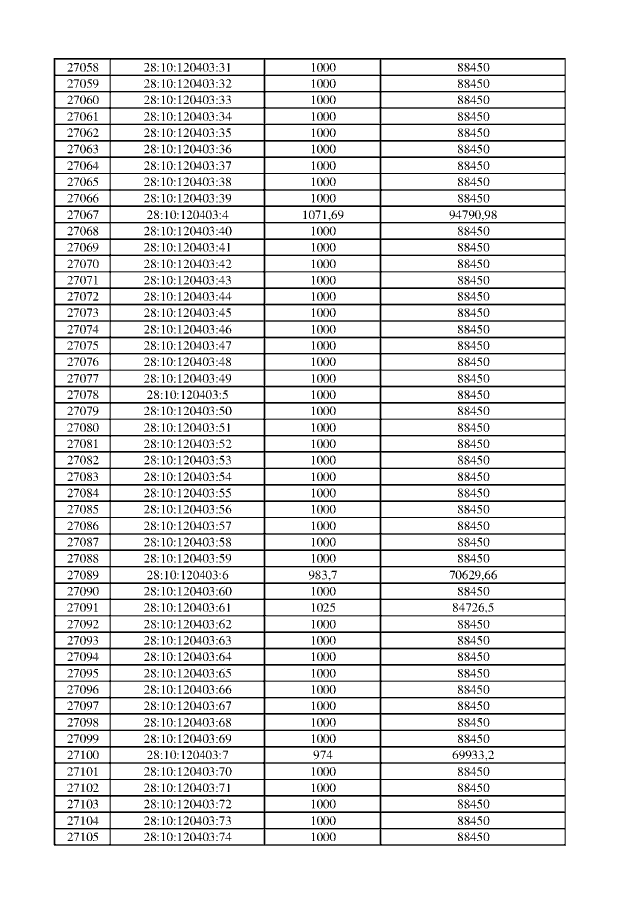 | 27058 | 28:10:120403:31 | 1000 | 88450 |
|---|---|---|---|
| 27059 | 28:10:120403:32 | 1000 | 88450 |
| 27060 | 28:10:120403:33 | 1000 | 88450 |
| 27061 | 28:10:120403:34 | 1000 | 88450 |
| 27062 | 28:10:120403:35 | 1000 | 88450 |
| 27063 | 28:10:120403:36 | 1000 | 88450 |
| 27064 | 28:10:120403:37 | 1000 | 88450 |
| 27065 | 28:10:120403:38 | 1000 | 88450 |
| 27066 | 28:10:120403:39 | 1000 | 88450 |
| 27067 | 28:10:120403:4 | 1071,69 | 94790,98 |
| 27068 | 28:10:120403:40 | 1000 | 88450 |
| 27069 | 28:10:120403:41 | 1000 | 88450 |
| 27070 | 28:10:120403:42 | 1000 | 88450 |
| 27071 | 28:10:120403:43 | 1000 | 88450 |
| 27072 | 28:10:120403:44 | 1000 | 88450 |
| 27073 | 28:10:120403:45 | 1000 | 88450 |
| 27074 | 28:10:120403:46 | 1000 | 88450 |
| 27075 | 28:10:120403:47 | 1000 | 88450 |
| 27076 | 28:10:120403:48 | 1000 | 88450 |
| 27077 | 28:10:120403:49 | 1000 | 88450 |
| 27078 | 28:10:120403:5 | 1000 | 88450 |
| 27079 | 28:10:120403:50 | 1000 | 88450 |
| 27080 | 28:10:120403:51 | 1000 | 88450 |
| 27081 | 28:10:120403:52 | 1000 | 88450 |
| 27082 | 28:10:120403:53 | 1000 | 88450 |
| 27083 | 28:10:120403:54 | 1000 | 88450 |
| 27084 | 28:10:120403:55 | 1000 | 88450 |
| 27085 | 28:10:120403:56 | 1000 | 88450 |
| 27086 | 28:10:120403:57 | 1000 | 88450 |
| 27087 | 28:10:120403:58 | 1000 | 88450 |
| 27088 | 28:10:120403:59 | 1000 | 88450 |
| 27089 | 28:10:120403:6 | 983,7 | 70629,66 |
| 27090 | 28:10:120403:60 | 1000 | 88450 |
| 27091 | 28:10:120403:61 | 1025 | 84726,5 |
| 27092 | 28:10:120403:62 | 1000 | 88450 |
| 27093 | 28:10:120403:63 | 1000 | 88450 |
| 27094 | 28:10:120403:64 | 1000 | 88450 |
| 27095 | 28:10:120403:65 | 1000 | 88450 |
| 27096 | 28:10:120403:66 | 1000 | 88450 |
| 27097 | 28:10:120403:67 | 1000 | 88450 |
| 27098 | 28:10:120403:68 | 1000 | 88450 |
| 27099 | 28:10:120403:69 | 1000 | 88450 |
| 27100 | 28:10:120403:7 | 974 | 69933,2 |
| 27101 | 28:10:120403:70 | 1000 | 88450 |
| 27102 | 28:10:120403:71 | 1000 | 88450 |
| 27103 | 28:10:120403:72 | 1000 | 88450 |
| 27104 | 28:10:120403:73 | 1000 | 88450 |
| 27105 | 28:10:120403:74 | 1000 | 88450 |